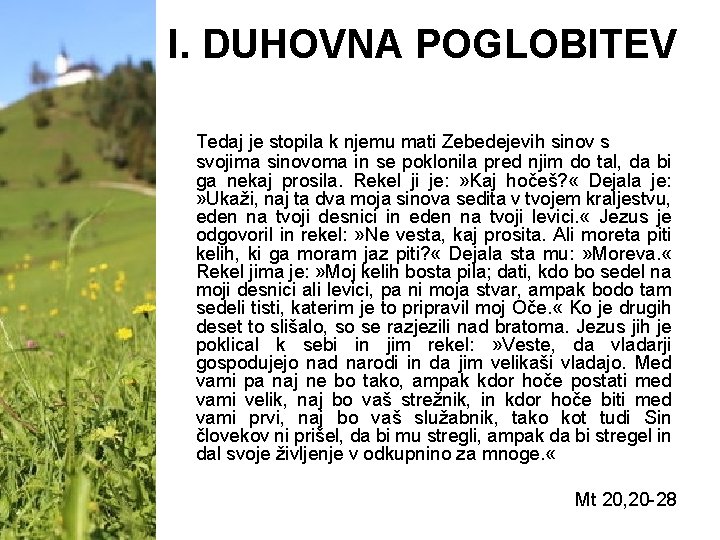 I. DUHOVNA POGLOBITEV

Tedaj je stopila k njemu mati Zebedejevih sinov s svojima sinovoma in se poklonila pred njim do tal, da bi ga nekaj prosila. Rekel ji je: »Kaj hočeš?« Dejala je: »Ukaži, naj ta dva moja sinova sedita v tvojem kraljestvu, eden na tvoji desnici in eden na tvoji levici.« Jezus je odgovoril in rekel: »Ne vesta, kaj prosita. Ali moreta piti kelih, ki ga moram jaz piti?« Dejala sta mu: »Moreva.« Rekel jima je: »Moj kelih bosta pila; dati, kdo bo sedel na moji desnici ali levici, pa ni moja stvar, ampak bodo tam sedeli tisti, katerim je to pripravil moj Oče.« Ko je drugih deset to slišalo, so se razjezili nad bratoma. Jezus jih je poklical k sebi in jim rekel: »Veste, da vladarji gospodujejo nad narodi in da jim velikaši vladajo. Med vami pa naj ne bo tako, ampak kdor hoče postati med vami velik, naj bo vaš strežnik, in kdor hoče biti med vami prvi, naj bo vaš služabnik, tako kot tudi Sin človekov ni prišel, da bi mu stregli, ampak da bi stregel in dal svoje življenje v odkupnino za mnoge.«

Mt 20,20-28